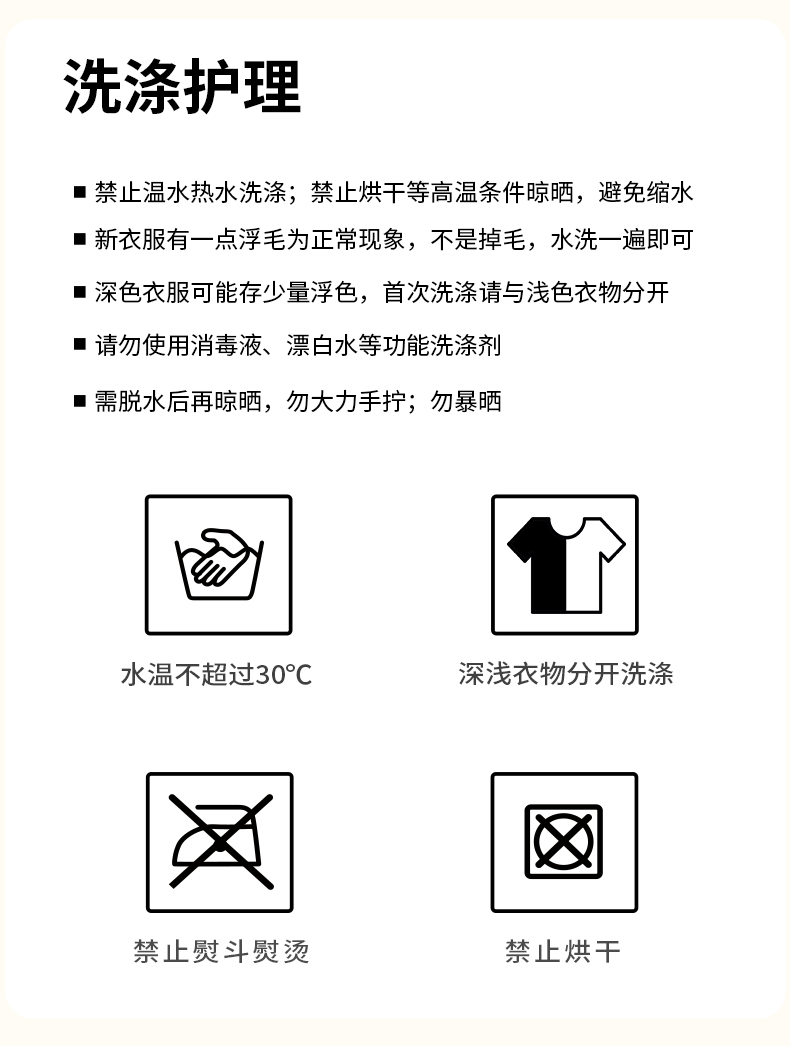 洗涤护理

■ 禁止温水热水洗涤；禁止烘干等高温条件晾晒，避免缩水

■ 新衣服有一点浮毛为正常现象，不是掉毛，水洗一遍即可

■ 深色衣服可能存少量浮色，首次洗涤请与浅色衣物分开

■ 请勿使用消毒液、漂白水等功能洗涤剂

■ 需脱水后再晾晒，勿大力手拧；勿暴晒

水温不超过30℃

深浅衣物分开洗涤

禁止熨斗熨烫

禁止烘干